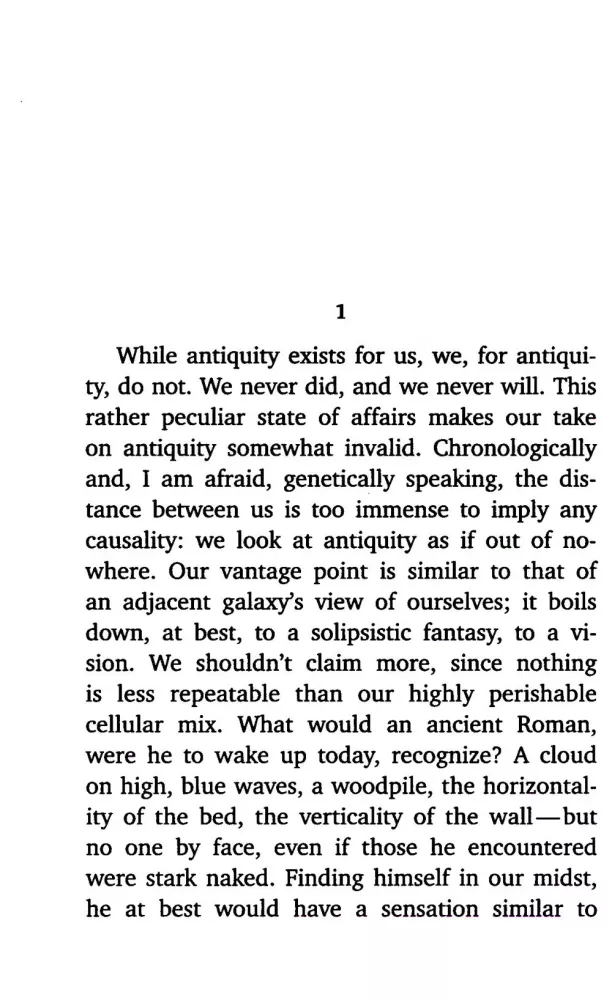 1

While antiquity exists for us, we, for antiquity, do not. We never did, and we never will. This rather peculiar state of affairs makes our take on antiquity somewhat invalid. Chronologically and, I am afraid, genetically speaking, the distance between us is too immense to imply any causality: we look at antiquity as if out of nowhere. Our vantage point is similar to that of an adjacent galaxy's view of ourselves; it boils down, at best, to a solipsistic fantasy, to a vision. We shouldn't claim more, since nothing is less repeatable than our highly perishable cellular mix. What would an ancient Roman, were he to wake up today, recognize? A cloud on high, blue waves, a woodpile, the horizontality of the bed, the verticality of the wall—but no one by face, even if those he encountered were stark naked. Finding himself in our midst, he at best would have a sensation similar to